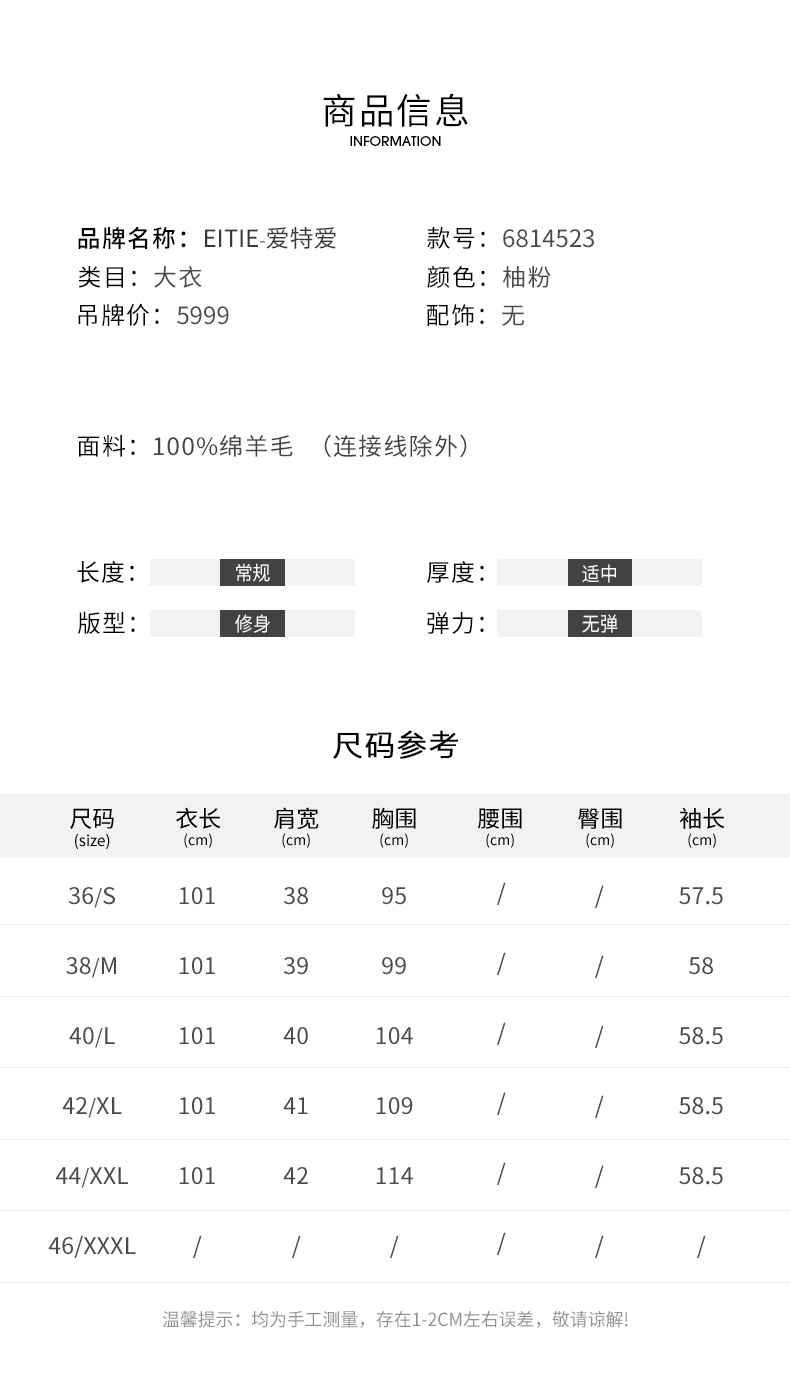 商品信息
INFORMATION

品牌名称：EITIE-爱特爱
类目：大衣
吊牌价：5999

款号：6814523
颜色：柚粉
配饰：无

面料：100%绵羊毛 （连接线除外）

长度： 常规
版型： 修身

厚度： 适中
弹力： 无弹

尺码参考

| 尺码 (size) | 衣长 (cm) | 肩宽 (cm) | 胸围 (cm) | 腰围 (cm) | 臀围 (cm) | 袖长 (cm) |
|---|---|---|---|---|---|---|
| 36/S | 101 | 38 | 95 | / | / | 57.5 |
| 38/M | 101 | 39 | 99 | / | / | 58 |
| 40/L | 101 | 40 | 104 | / | / | 58.5 |
| 42/XL | 101 | 41 | 109 | / | / | 58.5 |
| 44/XXL | 101 | 42 | 114 | / | / | 58.5 |
| 46/XXXL | / | / | / | / | / | / |

温馨提示：均为手工测量，存在1-2CM左右误差，敬请谅解!